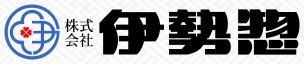 株式会社 伊勢惣